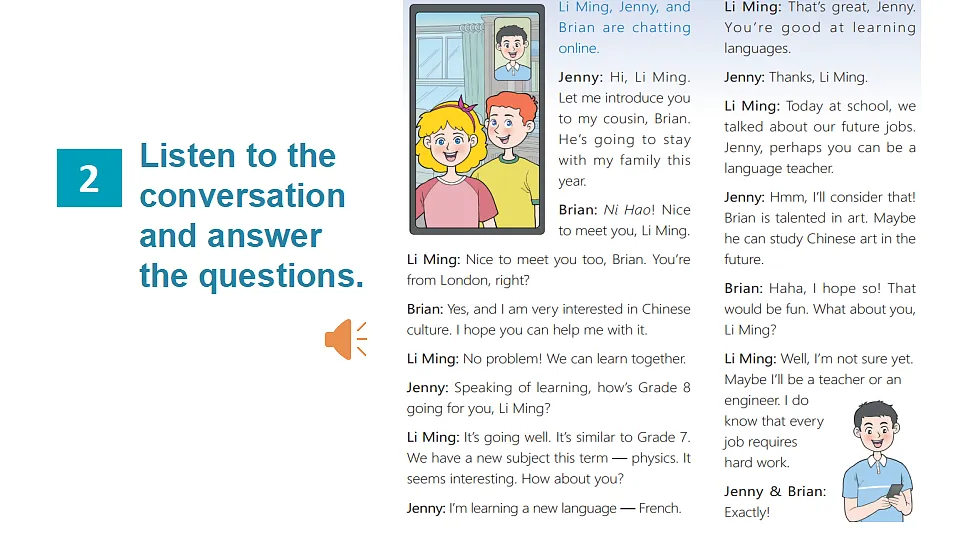 2 Listen to the conversation and answer the questions.

Li Ming, Jenny, and Brian are chatting online.

Jenny: Hi, Li Ming. Let me introduce you to my cousin, Brian. He's going to stay with my family this year.

Brian: Ni Hao! Nice to meet you, Li Ming.

Li Ming: Nice to meet you too, Brian. You're from London, right?

Brian: Yes, and I am very interested in Chinese culture. I hope you can help me with it.

Li Ming: No problem! We can learn together.

Jenny: Speaking of learning, how's Grade 8 going for you, Li Ming?

Li Ming: It's going well. It's similar to Grade 7. We have a new subject this term — physics. It seems interesting. How about you?

Jenny: I'm learning a new language — French.

Li Ming: That's great, Jenny. You're good at learning languages.

Jenny: Thanks, Li Ming.

Li Ming: Today at school, we talked about our future jobs. Jenny, perhaps you can be a language teacher.

Jenny: Hmm, I'll consider that! Brian is talented in art. Maybe he can study Chinese art in the future.

Brian: Haha, I hope so! That would be fun. What about you, Li Ming?

Li Ming: Well, I'm not sure yet. Maybe I'll be a teacher or an engineer. I do know that every job requires hard work.

Jenny & Brian: Exactly!